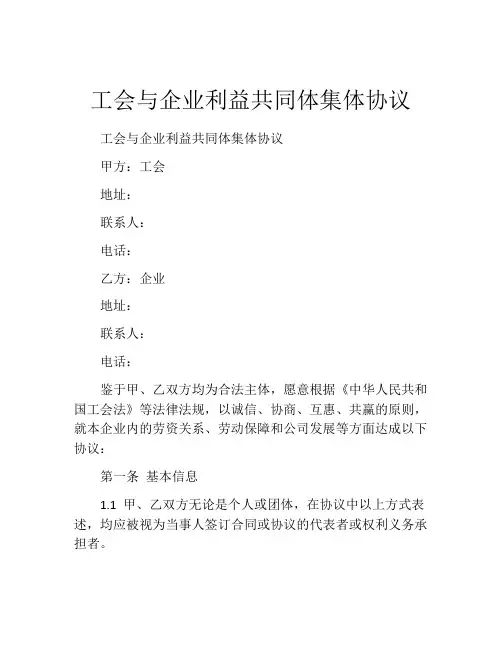 工会与企业利益共同体集体协议

工会与企业利益共同体集体协议

甲方：工会

地址：

联系人：

电话：

乙方：企业

地址：

联系人：

电话：

鉴于甲、乙双方均为合法主体，愿意根据《中华人民共和国工会法》等法律法规，以诚信、协商、互惠、共赢的原则，就本企业内的劳资关系、劳动保障和公司发展等方面达成以下协议：

第一条 基本信息

1.1 甲、乙双方无论是个人或团体，在协议中以上方式表述，均应被视为当事人签订合同或协议的代表者或权利义务承担者。